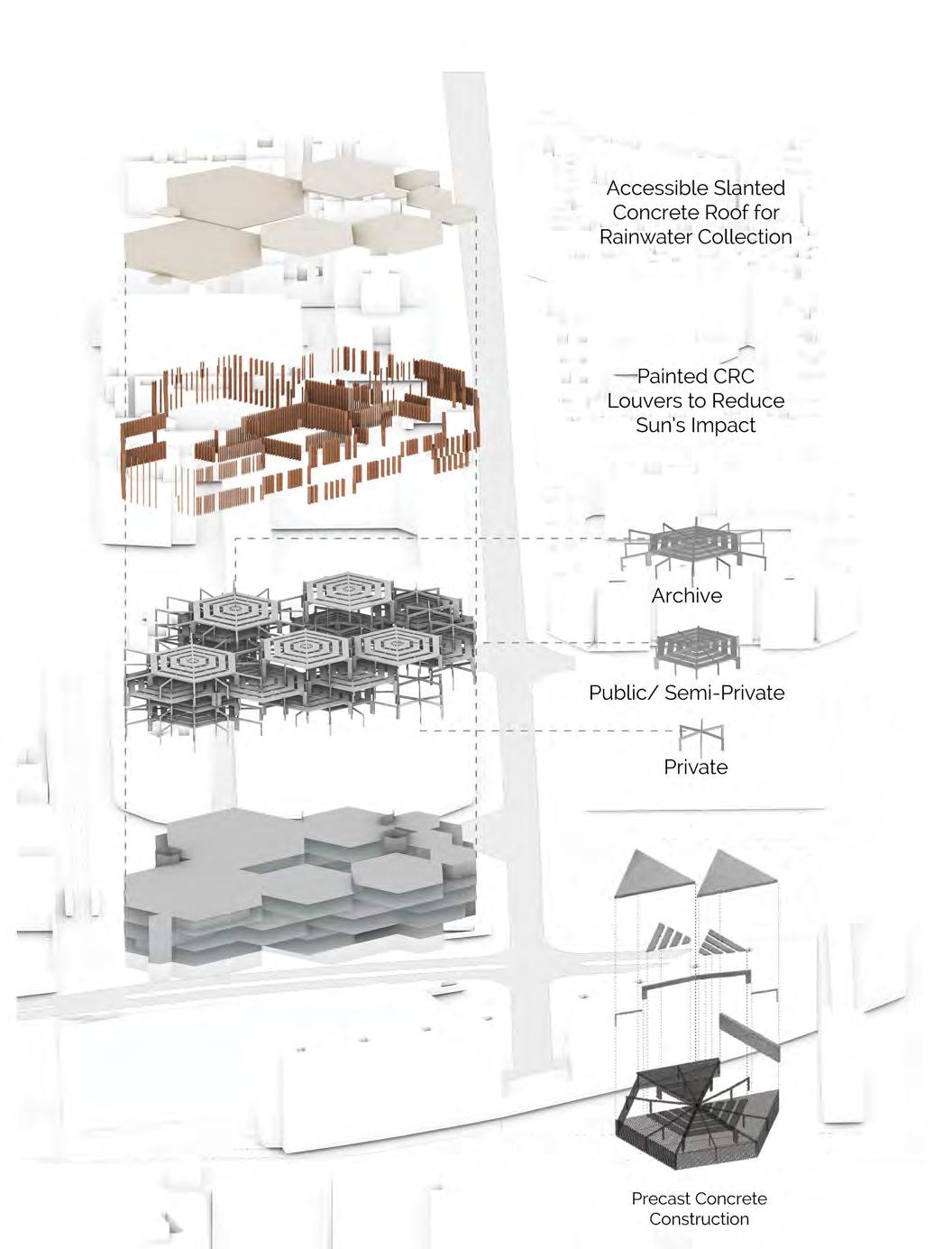 Accessible Slanted Concrete Roof for Rainwater Collection

Painted CRC Louvers to Reduce Sun's Impact

Archive

Public/ Semi-Private

Private

Precast Concrete Construction